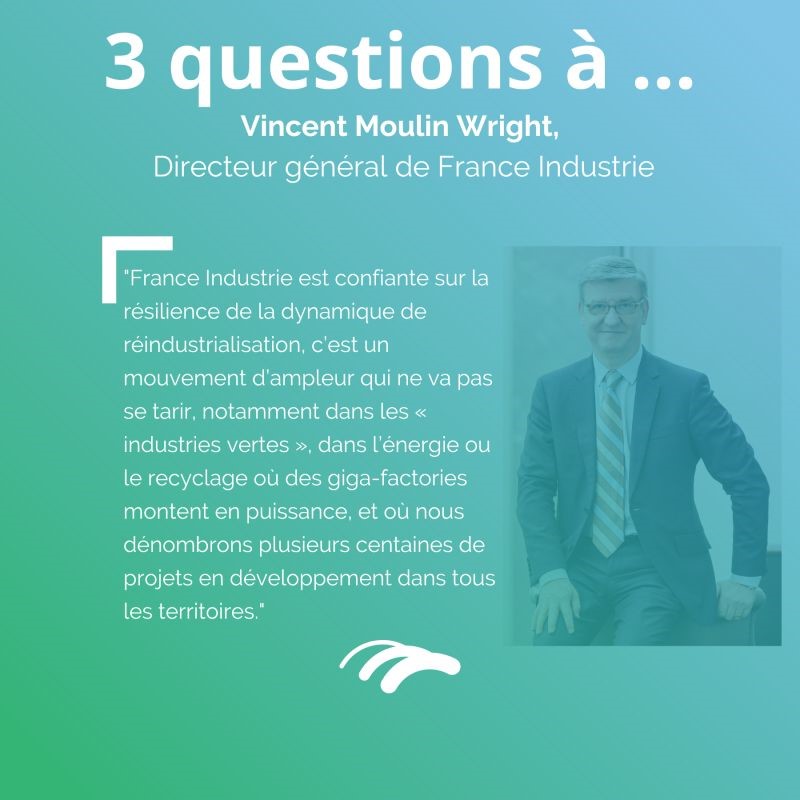 3 questions à ...

Vincent Moulin Wright,
Directeur général de France Industrie

"France Industrie est confiante sur la résilience de la dynamique de réindustrialisation, c'est un mouvement d'ampleur qui ne va pas se tarir, notamment dans les « industries vertes », dans l'énergie ou le recyclage où des giga-factories montent en puissance, et où nous dénombrons plusieurs centaines de projets en développement dans tous les territoires."